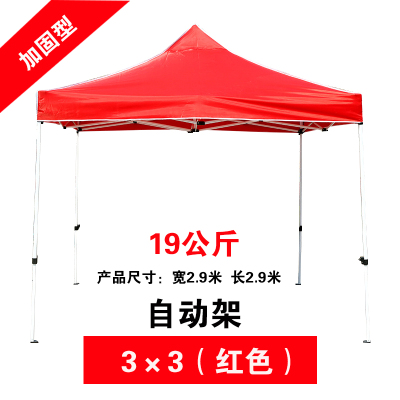 加固型

19公斤

产品尺寸：宽2.9米 长2.9米

自动架

3×3（红色）